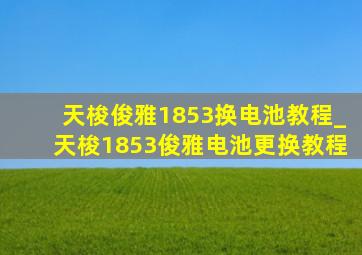 天梭俊雅1853换电池教程_天梭1853俊雅电池更换教程